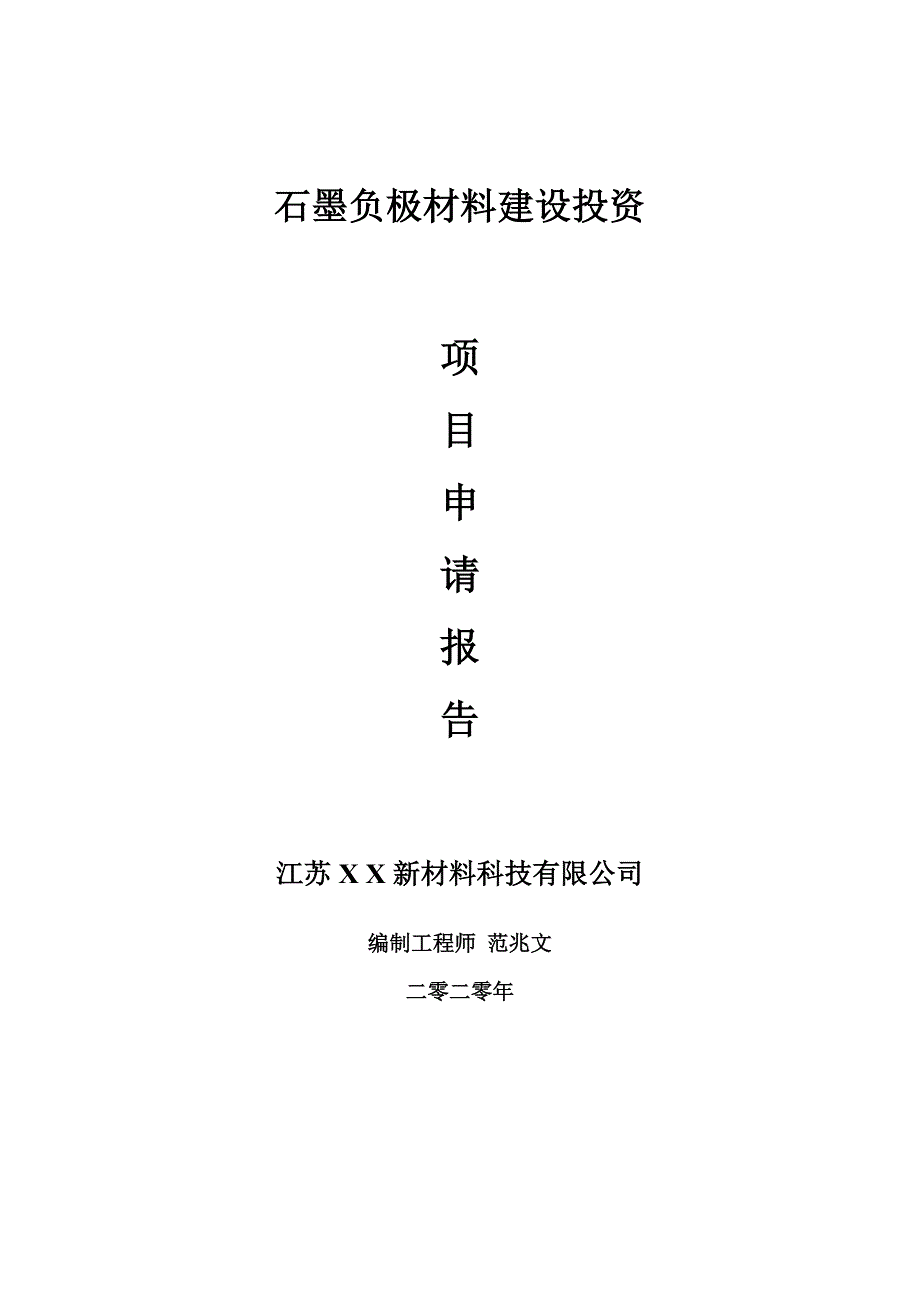 石墨负极材料建设投资

项

目

申

请

报

告

江苏 X X 新材料科技有限公司

编制工程师 范兆文

二零二零年